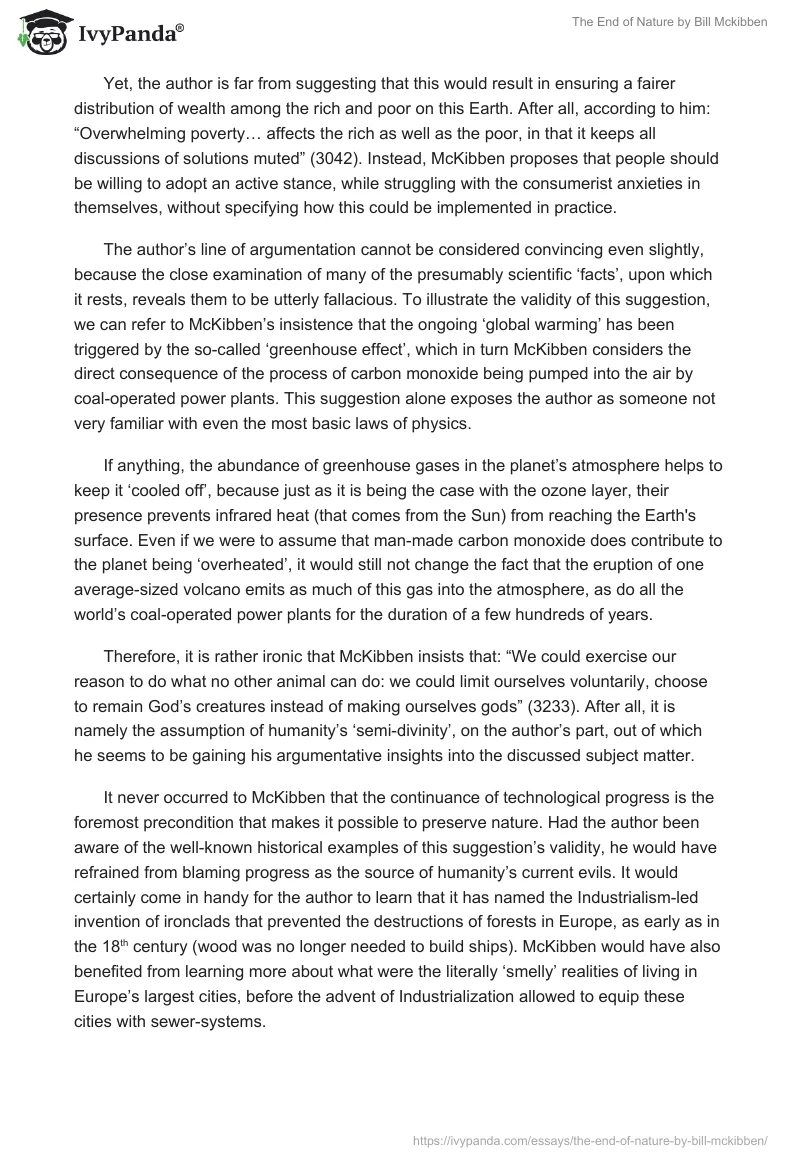 IvyPanda®

The End of Nature by Bill Mckibben

Yet, the author is far from suggesting that this would result in ensuring a fairer distribution of wealth among the rich and poor on this Earth. After all, according to him: “Overwhelming poverty… affects the rich as well as the poor, in that it keeps all discussions of solutions muted” (3042). Instead, McKibben proposes that people should be willing to adopt an active stance, while struggling with the consumerist anxieties in themselves, without specifying how this could be implemented in practice.

The author’s line of argumentation cannot be considered convincing even slightly, because the close examination of many of the presumably scientific ‘facts’, upon which it rests, reveals them to be utterly fallacious. To illustrate the validity of this suggestion, we can refer to McKibben’s insistence that the ongoing ‘global warming’ has been triggered by the so-called ‘greenhouse effect’, which in turn McKibben considers the direct consequence of the process of carbon monoxide being pumped into the air by coal-operated power plants. This suggestion alone exposes the author as someone not very familiar with even the most basic laws of physics.

If anything, the abundance of greenhouse gases in the planet’s atmosphere helps to keep it ‘cooled off’, because just as it is being the case with the ozone layer, their presence prevents infrared heat (that comes from the Sun) from reaching the Earth's surface. Even if we were to assume that man-made carbon monoxide does contribute to the planet being ‘overheated’, it would still not change the fact that the eruption of one average-sized volcano emits as much of this gas into the atmosphere, as do all the world’s coal-operated power plants for the duration of a few hundreds of years.

Therefore, it is rather ironic that McKibben insists that: “We could exercise our reason to do what no other animal can do: we could limit ourselves voluntarily, choose to remain God’s creatures instead of making ourselves gods” (3233). After all, it is namely the assumption of humanity’s ‘semi-divinity’, on the author’s part, out of which he seems to be gaining his argumentative insights into the discussed subject matter.

It never occurred to McKibben that the continuance of technological progress is the foremost precondition that makes it possible to preserve nature. Had the author been aware of the well-known historical examples of this suggestion’s validity, he would have refrained from blaming progress as the source of humanity’s current evils. It would certainly come in handy for the author to learn that it has named the Industrialism-led invention of ironclads that prevented the destructions of forests in Europe, as early as in the 18$^{th}$ century (wood was no longer needed to build ships). McKibben would have also benefited from learning more about what were the literally ‘smelly’ realities of living in Europe’s largest cities, before the advent of Industrialization allowed to equip these cities with sewer-systems.

https://ivypanda.com/essays/the-end-of-nature-by-bill-mckibben/